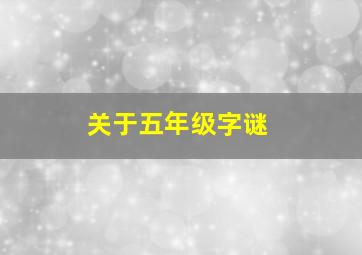 关于五年级字谜